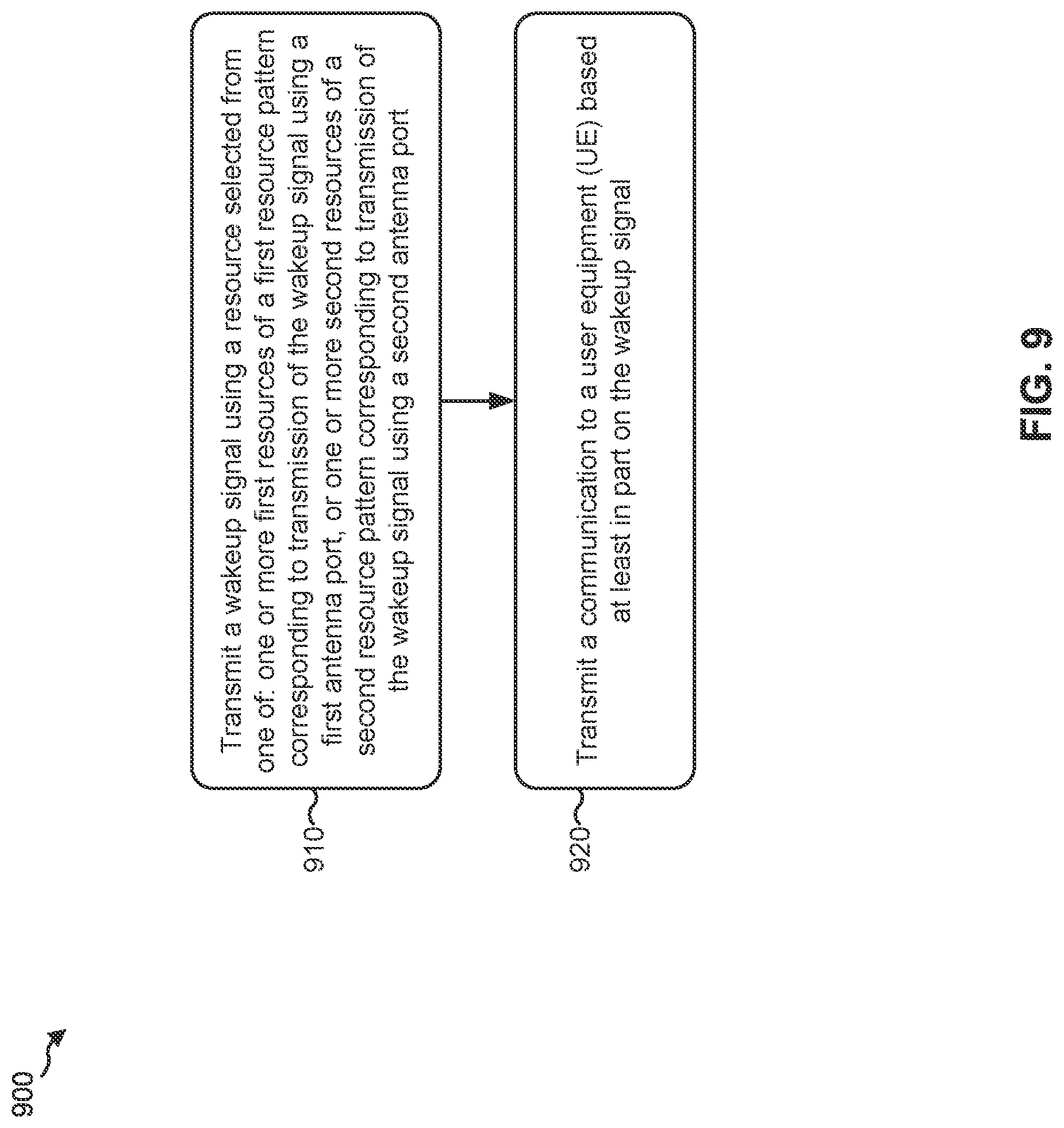 900

910

Transmit a wakeup signal using a resource selected from one of: one or more first resources of a first resource pattern corresponding to transmission of the wakeup signal using a first antenna port, or one or more second resources of a second resource pattern corresponding to transmission of the wakeup signal using a second antenna port

920

Transmit a communication to a user equipment (UE) based at least in part on the wakeup signal

FIG. 9